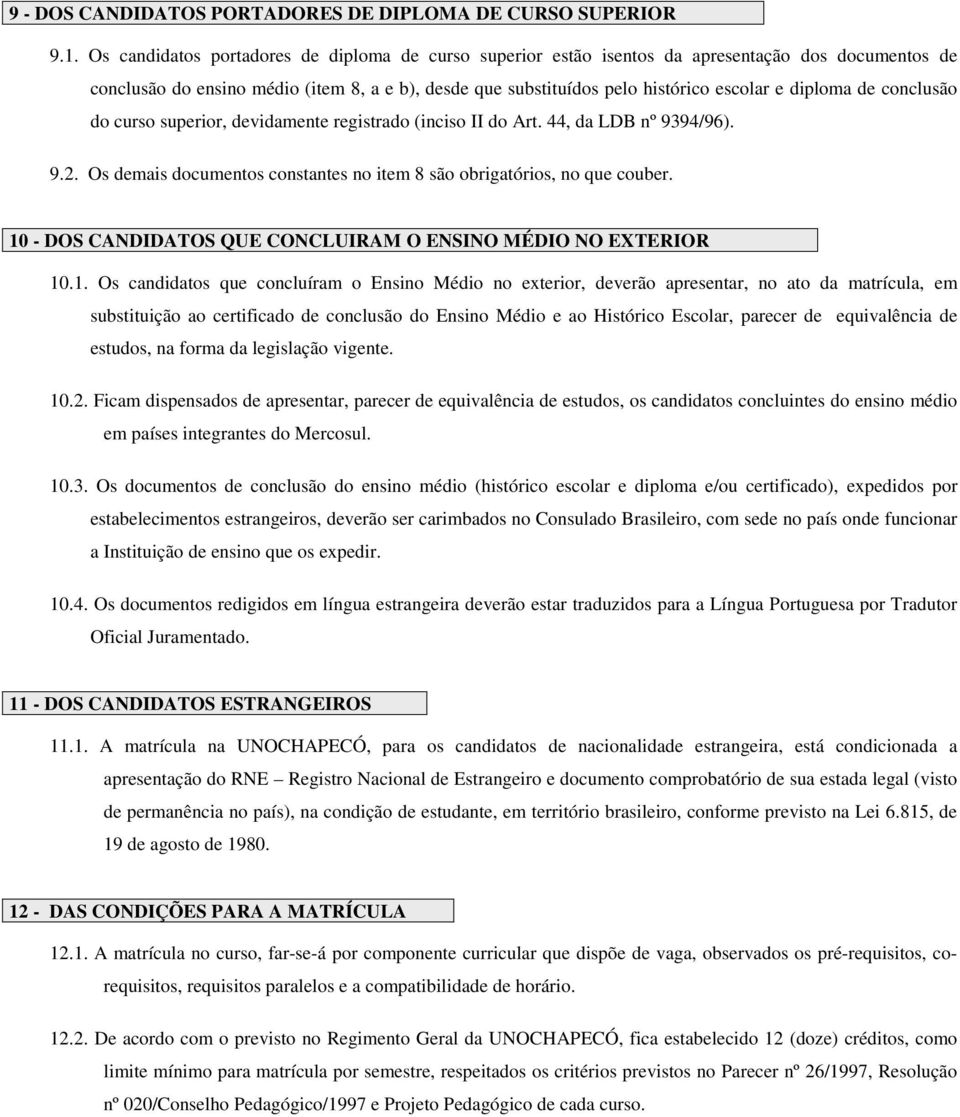 9 - DOS CANDIDATOS PORTADORES DE DIPLOMA DE CURSO SUPERIOR

9.1. Os candidatos portadores de diploma de curso superior estão isentos da apresentação dos documentos de conclusão do ensino médio (item 8, a e b), desde que substituídos pelo histórico escolar e diploma de conclusão do curso superior, devidamente registrado (inciso II do Art. 44, da LDB nº 9394/96).

9.2. Os demais documentos constantes no item 8 são obrigatórios, no que couber.

10 - DOS CANDIDATOS QUE CONCLUIRAM O ENSINO MÉDIO NO EXTERIOR

10.1. Os candidatos que concluíram o Ensino Médio no exterior, deverão apresentar, no ato da matrícula, em substituição ao certificado de conclusão do Ensino Médio e ao Histórico Escolar, parecer de equivalência de estudos, na forma da legislação vigente.

10.2. Ficam dispensados de apresentar, parecer de equivalência de estudos, os candidatos concluintes do ensino médio em países integrantes do Mercosul.

10.3. Os documentos de conclusão do ensino médio (histórico escolar e diploma e/ou certificado), expedidos por estabelecimentos estrangeiros, deverão ser carimbados no Consulado Brasileiro, com sede no país onde funcionar a Instituição de ensino que os expedir.

10.4. Os documentos redigidos em língua estrangeira deverão estar traduzidos para a Língua Portuguesa por Tradutor Oficial Juramentado.

11 - DOS CANDIDATOS ESTRANGEIROS

11.1. A matrícula na UNOCHAPECÓ, para os candidatos de nacionalidade estrangeira, está condicionada a apresentação do RNE – Registro Nacional de Estrangeiro e documento comprobatório de sua estada legal (visto de permanência no país), na condição de estudante, em território brasileiro, conforme previsto na Lei 6.815, de 19 de agosto de 1980.

12 - DAS CONDIÇÕES PARA A MATRÍCULA

12.1. A matrícula no curso, far-se-á por componente curricular que dispõe de vaga, observados os pré-requisitos, co-requisitos, requisitos paralelos e a compatibilidade de horário.

12.2. De acordo com o previsto no Regimento Geral da UNOCHAPECÓ, fica estabelecido 12 (doze) créditos, como limite mínimo para matrícula por semestre, respeitados os critérios previstos no Parecer nº 26/1997, Resolução nº 020/Conselho Pedagógico/1997 e Projeto Pedagógico de cada curso.